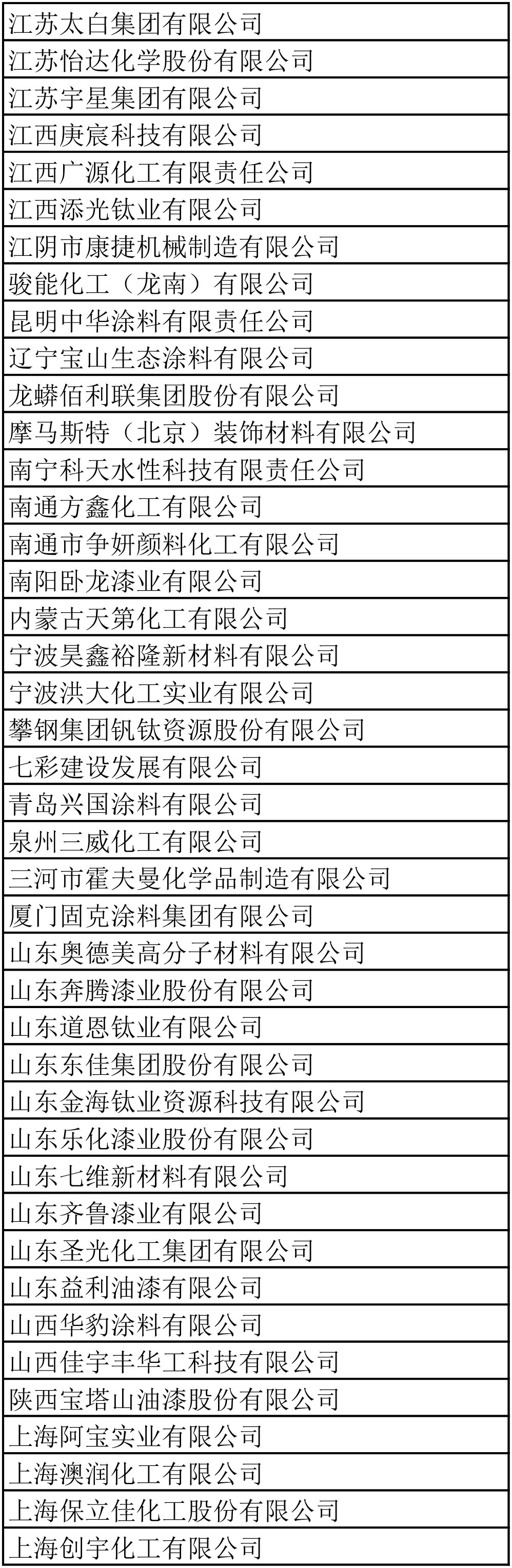 | 江苏太白集团有限公司 |
|---|
| 江苏怡达化学股份有限公司 |
| 江苏宇星集团有限公司 |
| 江西庚宸科技有限公司 |
| 江西广源化工有限责任公司 |
| 江西添光钛业有限公司 |
| 江阴市康捷机械制造有限公司 |
| 骏能化工（龙南）有限公司 |
| 昆明中华涂料有限责任公司 |
| 辽宁宝山生态涂料有限公司 |
| 龙蟒佰利联集团股份有限公司 |
| 摩马斯特（北京）装饰材料有限公司 |
| 南宁科天水性科技有限责任公司 |
| 南通方鑫化工有限公司 |
| 南通市争妍颜料化工有限公司 |
| 南阳卧龙漆业有限公司 |
| 内蒙古天第化工有限公司 |
| 宁波昊鑫裕隆新材料有限公司 |
| 宁波洪大化工实业有限公司 |
| 攀钢集团钒钛资源股份有限公司 |
| 七彩建设发展有限公司 |
| 青岛兴国涂料有限公司 |
| 泉州三威化工有限公司 |
| 三河市霍夫曼化学品制造有限公司 |
| 厦门固克涂料集团有限公司 |
| 山东奥德美高分子材料有限公司 |
| 山东奔腾漆业股份有限公司 |
| 山东道恩钛业有限公司 |
| 山东东佳集团股份有限公司 |
| 山东金海钛业资源科技有限公司 |
| 山东乐化漆业股份有限公司 |
| 山东七维新材料有限公司 |
| 山东齐鲁漆业有限公司 |
| 山东圣光化工集团有限公司 |
| 山东益利油漆有限公司 |
| 山西华豹涂料有限公司 |
| 山西佳宇丰华工科技有限公司 |
| 陕西宝塔山油漆股份有限公司 |
| 上海阿宝实业有限公司 |
| 上海澳润化工有限公司 |
| 上海保立佳化工股份有限公司 |
| 上海创宇化工有限公司 |